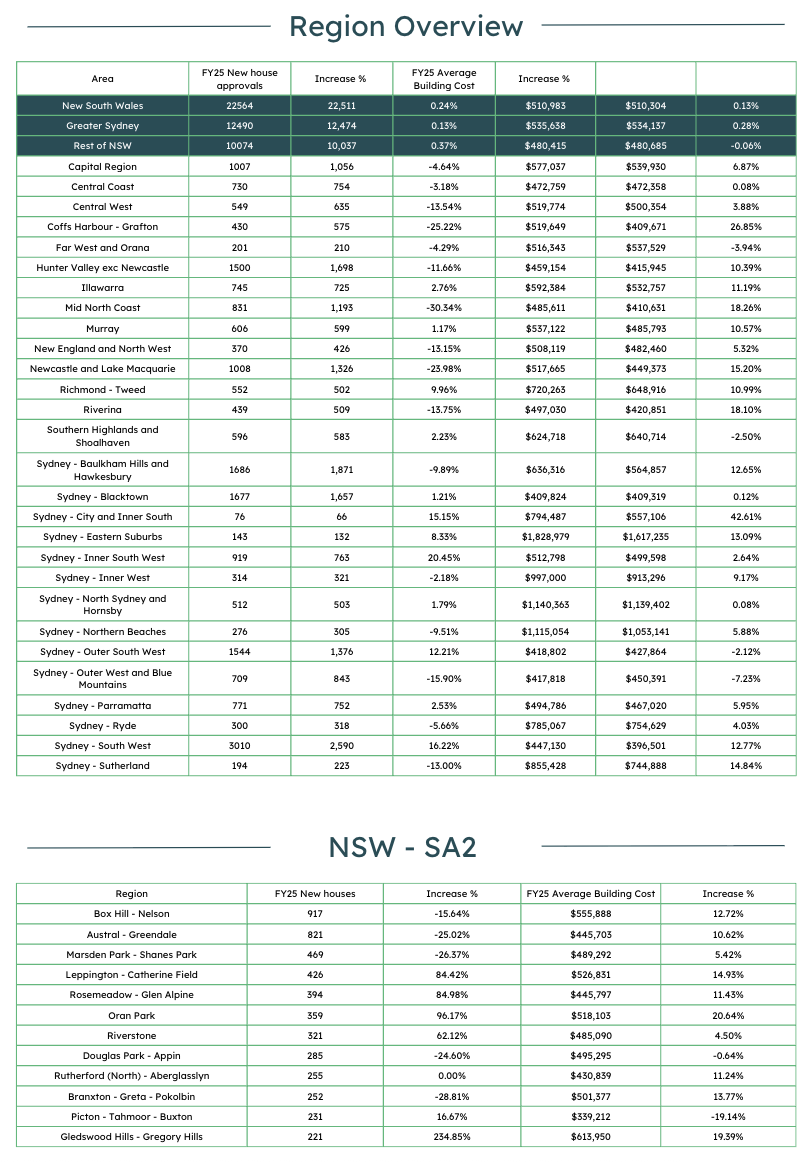 Region Overview

| Area | FY25 New house approvals | Increase % | FY25 Average Building Cost | Increase % | | |
|---|---|---|---|---|---|---|
| New South Wales | 22564 | 22,511 | 0.24% | $510,983 | $510,304 | 0.13% |
| Greater Sydney | 12490 | 12,474 | 0.13% | $535,638 | $534,137 | 0.28% |
| Rest of NSW | 10074 | 10,037 | 0.37% | $480,415 | $480,685 | -0.06% |
| Capital Region | 1007 | 1,056 | -4.64% | $577,037 | $539,930 | 6.87% |
| Central Coast | 730 | 754 | -3.18% | $472,759 | $472,358 | 0.08% |
| Central West | 549 | 635 | -13.54% | $519,774 | $500,354 | 3.88% |
| Coffs Harbour - Grafton | 430 | 575 | -25.22% | $519,649 | $409,671 | 26.85% |
| Far West and Orana | 201 | 210 | -4.29% | $516,343 | $537,529 | -3.94% |
| Hunter Valley exc Newcastle | 1500 | 1,698 | -11.66% | $459,154 | $415,945 | 10.39% |
| Illawarra | 745 | 725 | 2.76% | $592,384 | $532,757 | 11.19% |
| Mid North Coast | 831 | 1,193 | -30.34% | $485,611 | $410,631 | 18.26% |
| Murray | 606 | 599 | 1.17% | $537,122 | $485,793 | 10.57% |
| New England and North West | 370 | 426 | -13.15% | $508,119 | $482,460 | 5.32% |
| Newcastle and Lake Macquarie | 1008 | 1,326 | -23.98% | $517,665 | $449,373 | 15.20% |
| Richmond - Tweed | 552 | 502 | 9.96% | $720,263 | $648,916 | 10.99% |
| Riverina | 439 | 509 | -13.75% | $497,030 | $420,851 | 18.10% |
| Southern Highlands and Shoalhaven | 596 | 583 | 2.23% | $624,718 | $640,714 | -2.50% |
| Sydney - Baulkham Hills and Hawkesbury | 1686 | 1,871 | -9.89% | $636,316 | $564,857 | 12.65% |
| Sydney - Blacktown | 1677 | 1,657 | 1.21% | $409,824 | $409,319 | 0.12% |
| Sydney - City and Inner South | 76 | 66 | 15.15% | $794,487 | $557,106 | 42.61% |
| Sydney - Eastern Suburbs | 143 | 132 | 8.33% | $1,828,979 | $1,617,235 | 13.09% |
| Sydney - Inner South West | 919 | 763 | 20.45% | $512,798 | $499,598 | 2.64% |
| Sydney - Inner West | 314 | 321 | -2.18% | $997,000 | $913,296 | 9.17% |
| Sydney - North Sydney and Hornsby | 512 | 503 | 1.79% | $1,140,363 | $1,139,402 | 0.08% |
| Sydney - Northern Beaches | 276 | 305 | -9.51% | $1,115,054 | $1,053,141 | 5.88% |
| Sydney - Outer South West | 1544 | 1,376 | 12.21% | $418,802 | $427,864 | -2.12% |
| Sydney - Outer West and Blue Mountains | 709 | 843 | -15.90% | $417,818 | $450,391 | -7.23% |
| Sydney - Parramatta | 771 | 752 | 2.53% | $494,786 | $467,020 | 5.95% |
| Sydney - Ryde | 300 | 318 | -5.66% | $785,067 | $754,629 | 4.03% |
| Sydney - South West | 3010 | 2,590 | 16.22% | $447,130 | $396,501 | 12.77% |
| Sydney - Sutherland | 194 | 223 | -13.00% | $855,428 | $744,888 | 14.84% |

NSW - SA2

| Region | FY25 New houses | Increase % | FY25 Average Building Cost | Increase % |
|---|---|---|---|---|
| Box Hill - Nelson | 917 | -15.64% | $555,888 | 12.72% |
| Austral - Greendale | 821 | -25.02% | $445,703 | 10.62% |
| Marsden Park - Shanes Park | 469 | -26.37% | $489,292 | 5.42% |
| Leppington - Catherine Field | 426 | 84.42% | $526,831 | 14.93% |
| Rosemeadow - Glen Alpine | 394 | 84.98% | $445,797 | 11.43% |
| Oran Park | 359 | 96.17% | $518,103 | 20.64% |
| Riverstone | 321 | 62.12% | $485,090 | 4.50% |
| Douglas Park - Appin | 285 | -24.60% | $495,295 | -0.64% |
| Rutherford (North) - Aberglasslyn | 255 | 0.00% | $430,839 | 11.24% |
| Branxton - Greta - Pokolbin | 252 | -28.81% | $501,377 | 13.77% |
| Picton - Tahmoor - Buxton | 231 | 16.67% | $339,212 | -19.14% |
| Gledswood Hills - Gregory Hills | 221 | 234.85% | $613,950 | 19.39% |